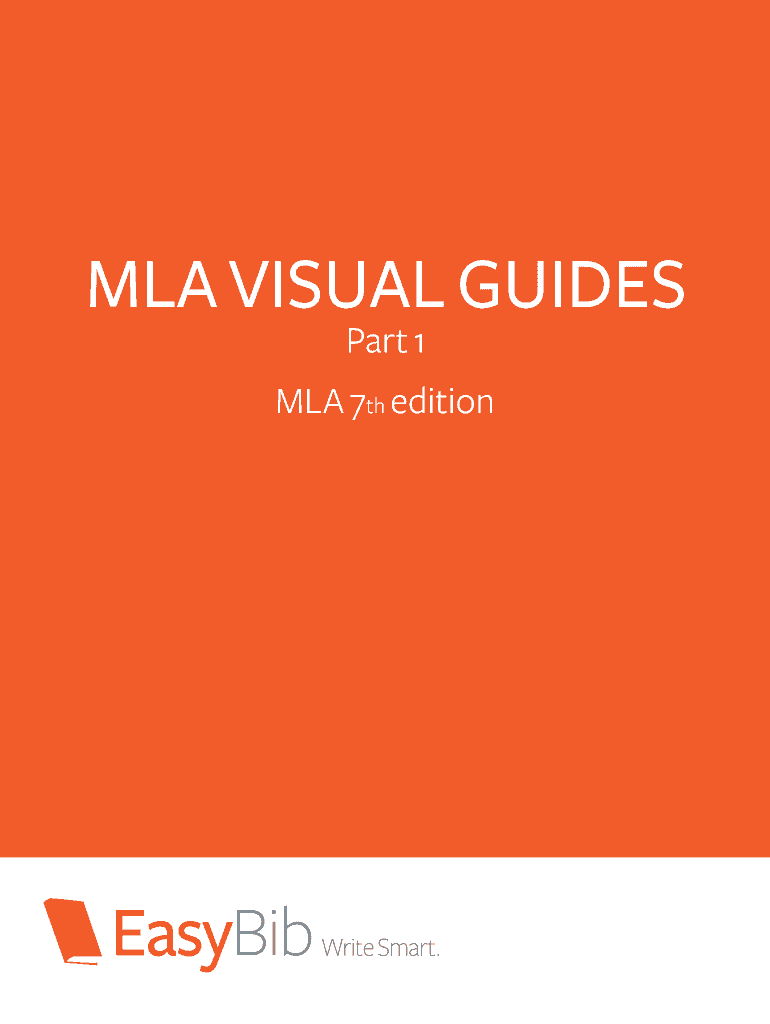 MLA VISUAL GUIDES

Part 1

MLA 7th edition

EasyBib Write Smart.